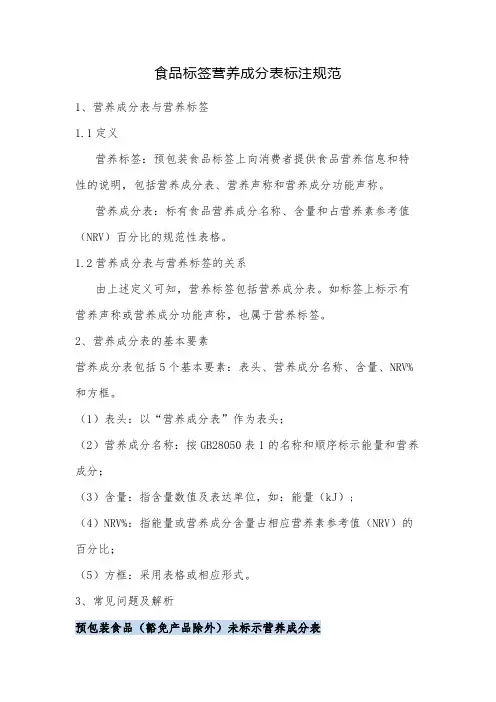 食品标签营养成分表标注规范

1、营养成分表与营养标签

1.1 定义

营养标签：预包装食品标签上向消费者提供食品营养信息和特性的说明，包括营养成分表、营养声称和营养成分功能声称。

营养成分表：标有食品营养成分名称、含量和占营养素参考值（NRV）百分比的规范性表格。

1.2 营养成分表与营养标签的关系

由上述定义可知，营养标签包括营养成分表。如标签上标示有营养声称或营养成分功能声称，也属于营养标签。

2、营养成分表的基本要素

营养成分表包括 5 个基本要素：表头、营养成分名称、含量、NRV%和方框。

（1）表头：以“营养成分表”作为表头；

（2）营养成分名称：按 GB28050 表 1 的名称和顺序标示能量和营养成分；

（3）含量：指含量数值及表达单位，如：能量（kJ）；

（4）NRV%：指能量或营养成分含量占相应营养素参考值（NRV）的百分比；

（5）方框：采用表格或相应形式。

3、常见问题及解析

预包装食品（豁免产品除外）未标示营养成分表